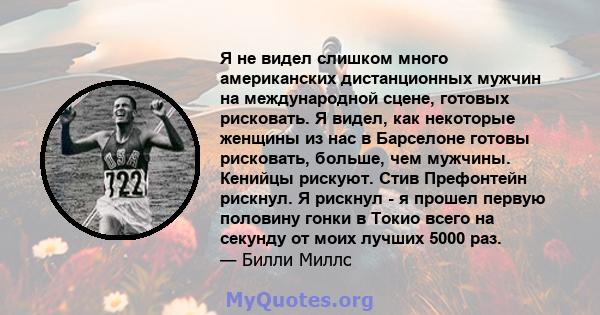 USA
722

Я не видел слишком много американских дистанционных мужчин на международной сцене, готовых рисковать. Я видел, как некоторые женщины из нас в Барселоне готовы рисковать, больше, чем мужчины. Кенийцы рискуют. Стив Префонтейн рискнул. Я рискнул - я прошел первую половину гонки в Токио всего на секунду от моих лучших 5000 раз.
— Билли Миллс

MyQuotes.org